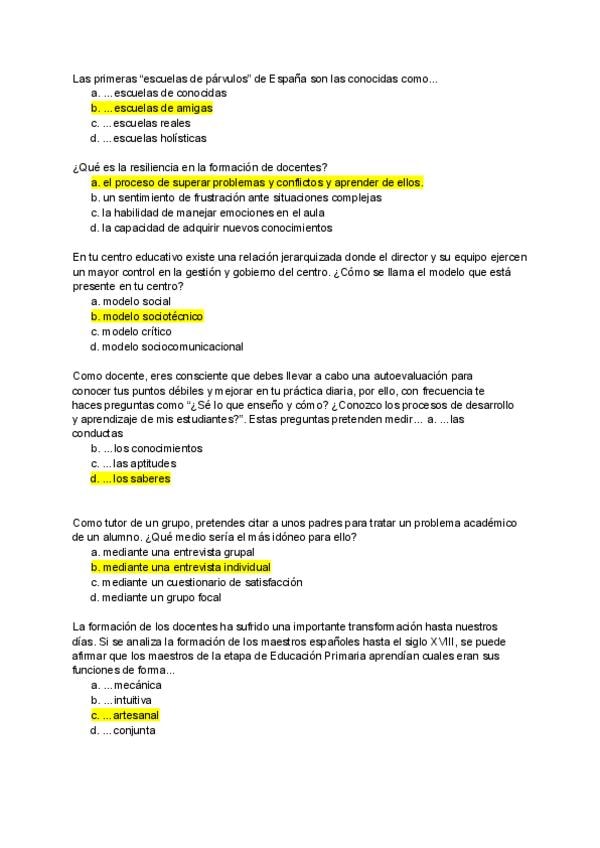 Las primeras "escuelas de párvulos" de España son las conocidas como...
a. ...escuelas de conocidas
b. ...escuelas de amigas
c. ...escuelas reales
d. ...escuelas holísticas

¿Qué es la resiliencia en la formación de docentes?
a. el proceso de superar problemas y conflictos y aprender de ellos.
b. un sentimiento de frustración ante situaciones complejas
c. la habilidad de manejar emociones en el aula
d. la capacidad de adquirir nuevos conocimientos

En tu centro educativo existe una relación jerarquizada donde el director y su equipo ejercen un mayor control en la gestión y gobierno del centro. ¿Cómo se llama el modelo que está presente en tu centro?
a. modelo social
b. modelo sociotécnico
c. modelo crítico
d. modelo sociocomunicacional

Como docente, eres consciente que debes llevar a cabo una autoevaluación para conocer tus puntos débiles y mejorar en tu práctica diaria, por ello, con frecuencia te haces preguntas como "¿Sé lo que enseño y cómo? ¿Conozco los procesos de desarrollo y aprendizaje de mis estudiantes?". Estas preguntas pretenden medir... a. ...las conductas
b. ...los conocimientos
c. ...las aptitudes
d. ...los saberes

Como tutor de un grupo, pretendes citar a unos padres para tratar un problema académico de un alumno. ¿Qué medio sería el más idóneo para ello?
a. mediante una entrevista grupal
b. mediante una entrevista individual
c. mediante un cuestionario de satisfacción
d. mediante un grupo focal

La formación de los docentes ha sufrido una importante transformación hasta nuestros días. Si se analiza la formación de los maestros españoles hasta el siglo XVIII, se puede afirmar que los maestros de la etapa de Educación Primaria aprendían cuales eran sus funciones de forma...
a. ...mecánica
b. ...intuitiva
c. ...artesanal
d. ...conjunta